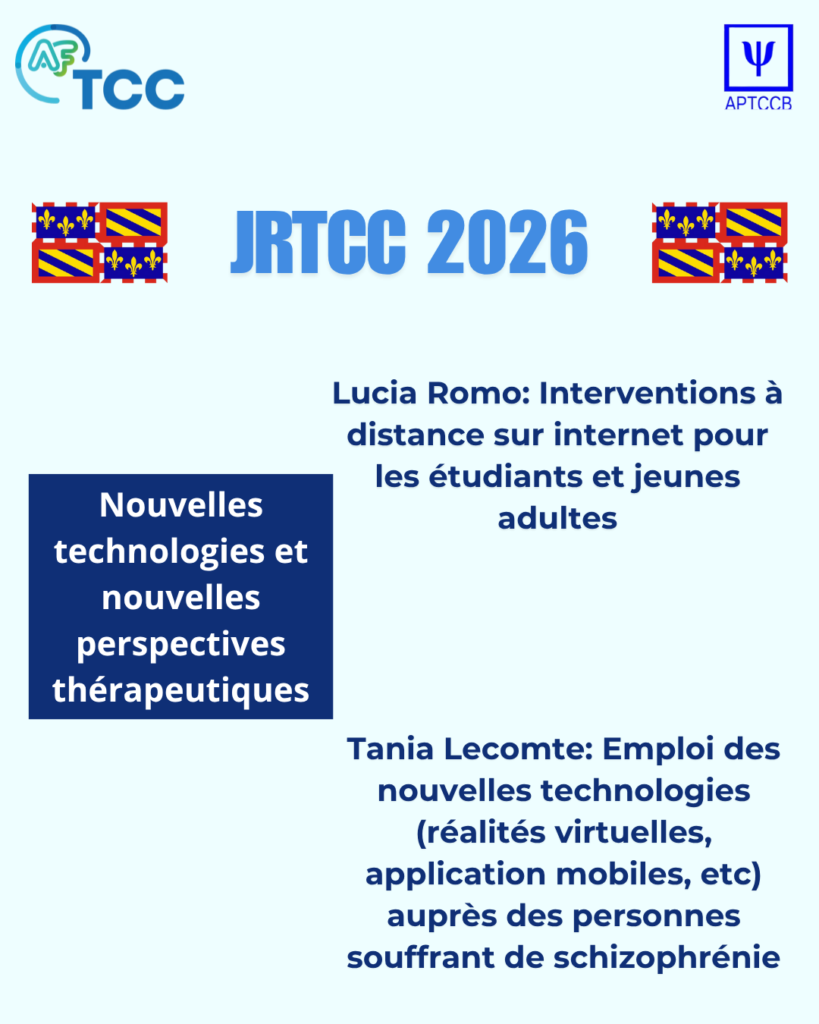 AF TCC

Ψ
APTCCB

JRTCC 2026

Nouvelles technologies et nouvelles perspectives thérapeutiques

Lucia Romo: Interventions à distance sur internet pour les étudiants et jeunes adultes

Tania Lecomte: Emploi des nouvelles technologies (réalités virtuelles, application mobiles, etc) auprès des personnes souffrant de schizophrénie